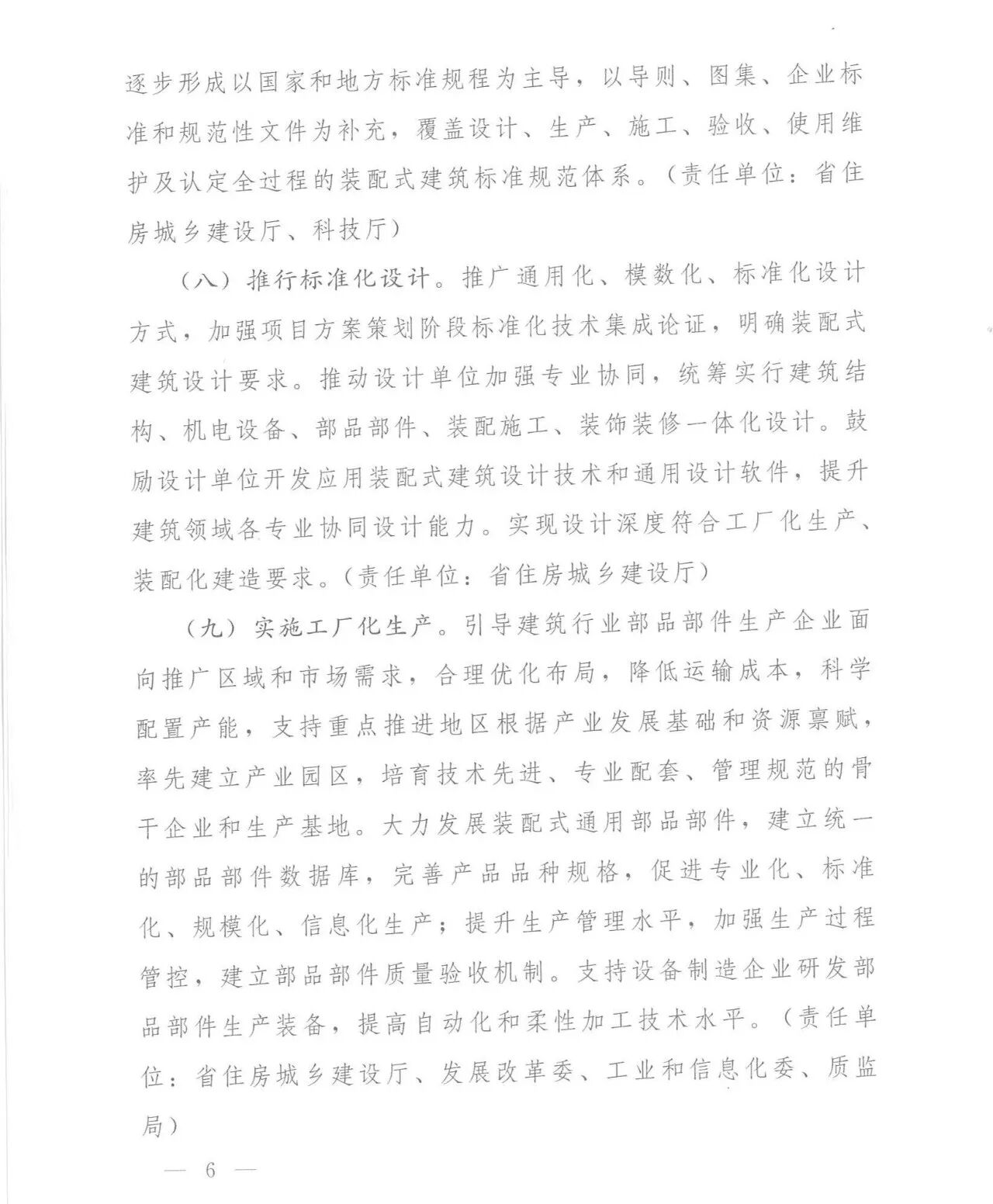 逐步形成以国家和地方标准规程为主导，以导则、图集、企业标准和规范性文件为补充，覆盖设计、生产、施工、验收、使用维护及认定全过程的装配式建筑标准规范体系。（责任单位：省住房城乡建设厅、科技厅）

（八）推行标准化设计。推广通用化、模数化、标准化设计方式，加强项目方案策划阶段标准化技术集成论证，明确装配式建筑设计要求。推动设计单位加强专业协同，统筹实行建筑结构、机电设备、部品部件、装配施工、装饰装修一体化设计。鼓励设计单位开发应用装配式建筑设计技术和通用设计软件，提升建筑领域各专业协同设计能力。实现设计深度符合工厂化生产、装配化建造要求。（责任单位：省住房城乡建设厅）

（九）实施工厂化生产。引导建筑行业部品部件生产企业面向推广区域和市场需求，合理优化布局，降低运输成本，科学配置产能，支持重点推进地区根据产业发展基础和资源禀赋，率先建立产业园区，培育技术先进、专业配套、管理规范的骨干企业和生产基地。大力发展装配式通用部品部件，建立统一的部品部件数据库，完善产品品种规格，促进专业化、标准化、规模化、信息化生产；提升生产管理水平，加强生产过程管控，建立部品部件质量验收机制。支持设备制造企业研发部品部件生产装备，提高自动化和柔性加工技术水平。（责任单位：省住房城乡建设厅、发展改革委、工业和信息化委、质监局）

— 6 —